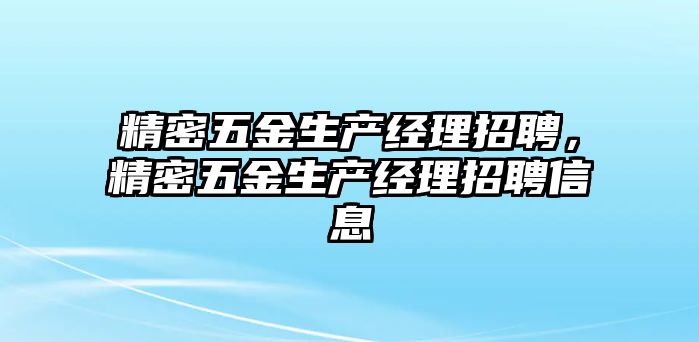 精密五金生产经理招聘，精密五金生产经理招聘信息